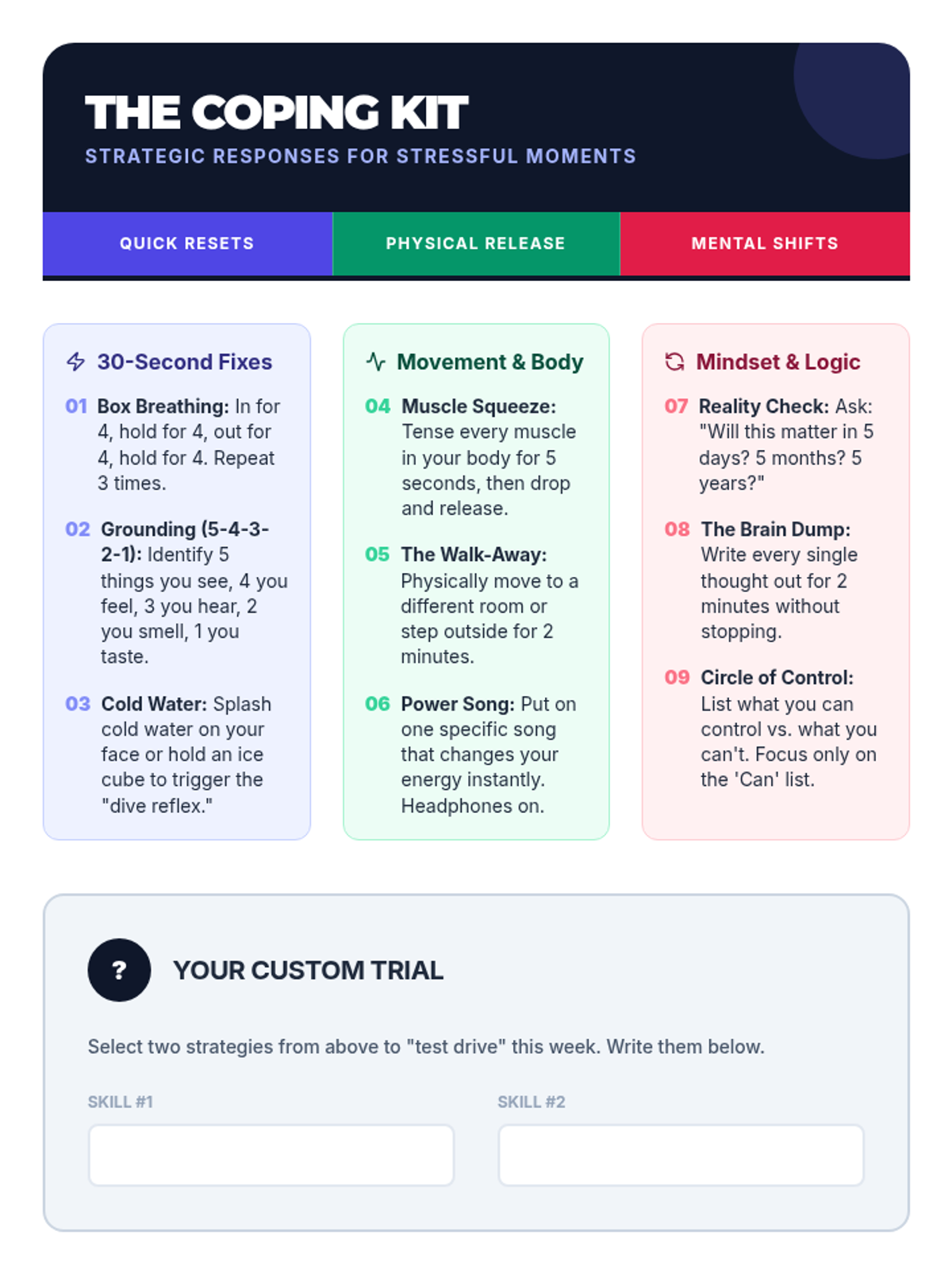 THE COPING KIT
STRATEGIC RESPONSES FOR STRESSFUL MOMENTS

QUICK RESETS
PHYSICAL RELEASE
MENTAL SHIFTS

30-Second Fixes

01 Box Breathing: In for 4, hold for 4, out for 4, hold for 4. Repeat 3 times.

02 Grounding (5-4-3-2-1): Identify 5 things you see, 4 you feel, 3 you hear, 2 you smell, 1 you taste.

03 Cold Water: Splash cold water on your face or hold an ice cube to trigger the "dive reflex."

Movement & Body

04 Muscle Squeeze: Tense every muscle in your body for 5 seconds, then drop and release.

05 The Walk-Away: Physically move to a different room or step outside for 2 minutes.

06 Power Song: Put on one specific song that changes your energy instantly. Headphones on.

Mindset & Logic

07 Reality Check: Ask: "Will this matter in 5 days? 5 months? 5 years?"

08 The Brain Dump: Write every single thought out for 2 minutes without stopping.

09 Circle of Control: List what you can control vs. what you can't. Focus only on the 'Can' list.

?

YOUR CUSTOM TRIAL

Select two strategies from above to "test drive" this week. Write them below.

SKILL #1

SKILL #2